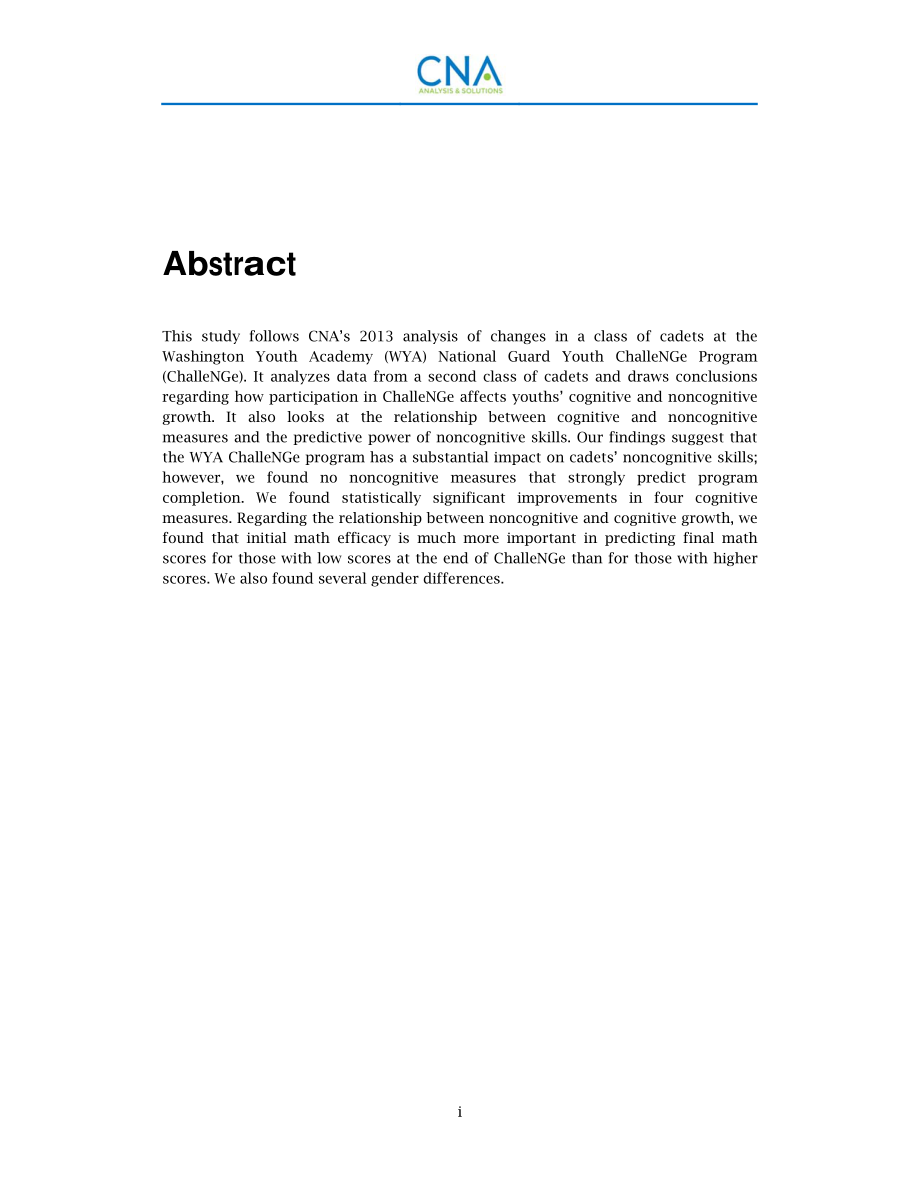 CNA
ANALYSIS & SOLUTIONS

Abstract

This study follows CNA's 2013 analysis of changes in a class of cadets at the Washington Youth Academy (WYA) National Guard Youth ChalleNGe Program (ChalleNGe). It analyzes data from a second class of cadets and draws conclusions regarding how participation in ChalleNGe affects youths' cognitive and noncognitive growth. It also looks at the relationship between cognitive and noncognitive measures and the predictive power of noncognitive skills. Our findings suggest that the WYA ChalleNGe program has a substantial impact on cadets' noncognitive skills; however, we found no noncognitive measures that strongly predict program completion. We found statistically significant improvements in four cognitive measures. Regarding the relationship between noncognitive and cognitive growth, we found that initial math efficacy is much more important in predicting final math scores for those with low scores at the end of ChalleNGe than for those with higher scores. We also found several gender differences.

i